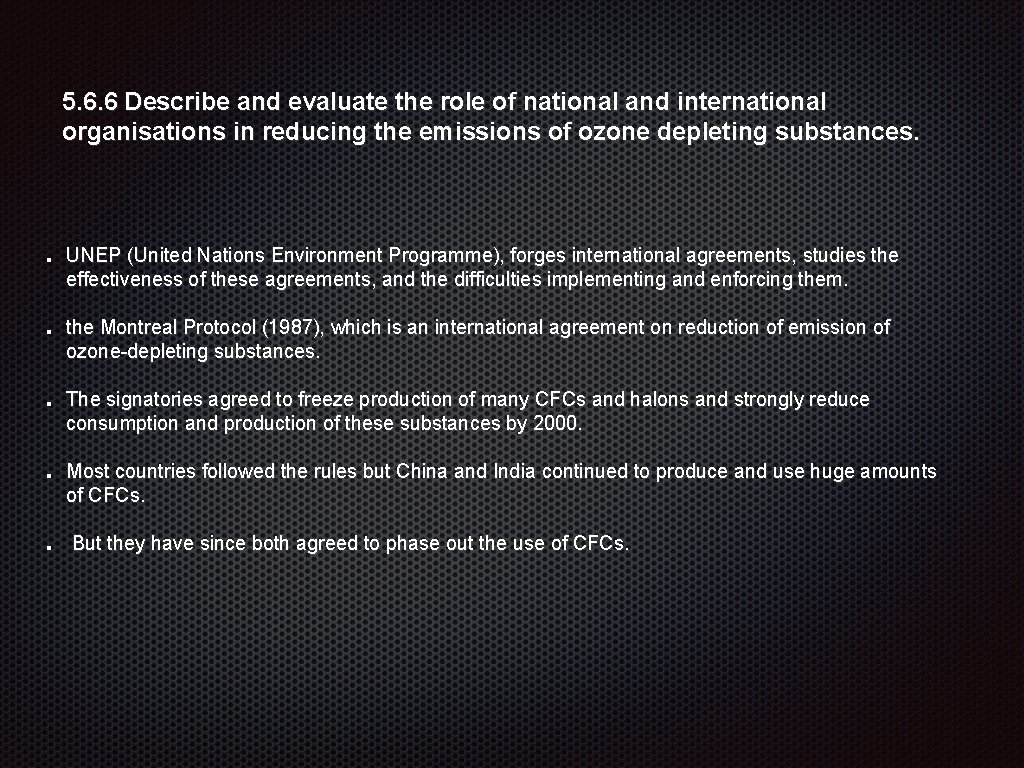 5.6.6 Describe and evaluate the role of national and international organisations in reducing the emissions of ozone depleting substances.

- UNEP (United Nations Environment Programme), forges international agreements, studies the effectiveness of these agreements, and the difficulties implementing and enforcing them.

- the Montreal Protocol (1987), which is an international agreement on reduction of emission of ozone-depleting substances.

- The signatories agreed to freeze production of many CFCs and halons and strongly reduce consumption and production of these substances by 2000.

- Most countries followed the rules but China and India continued to produce and use huge amounts of CFCs.

- But they have since both agreed to phase out the use of CFCs.